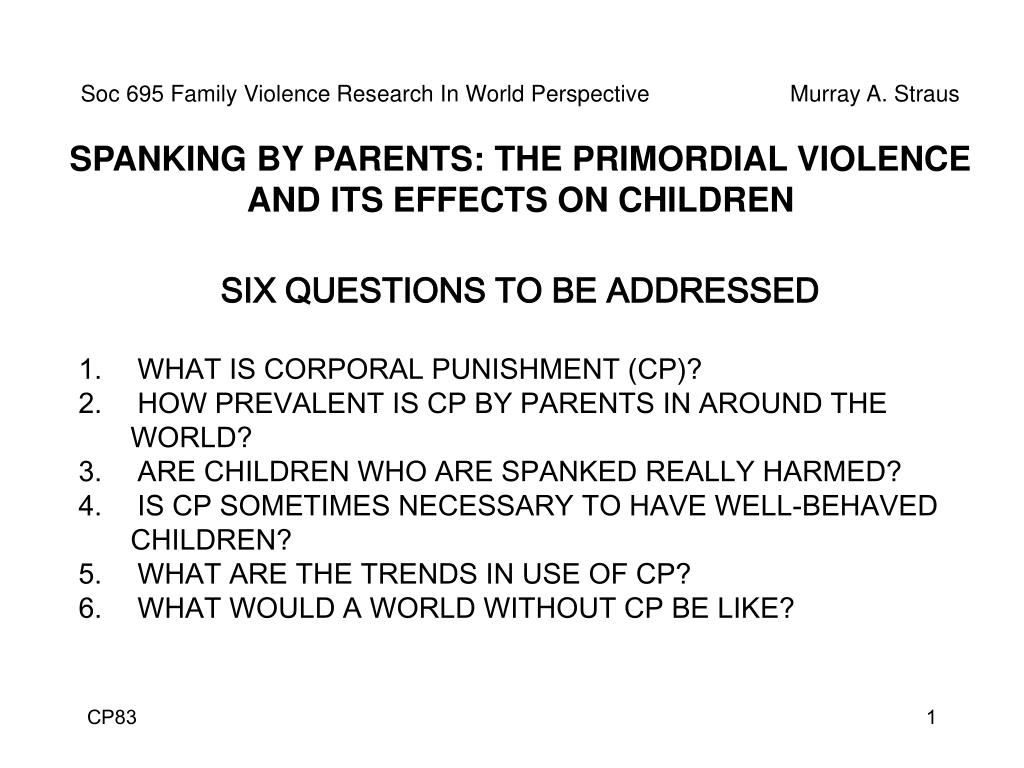 Soc 695 Family Violence Research In World Perspective Murray A. Straus

SPANKING BY PARENTS: THE PRIMORDIAL VIOLENCE AND ITS EFFECTS ON CHILDREN

SIX QUESTIONS TO BE ADDRESSED

1. WHAT IS CORPORAL PUNISHMENT (CP)?
2. HOW PREVALENT IS CP BY PARENTS IN AROUND THE WORLD?
3. ARE CHILDREN WHO ARE SPANKED REALLY HARMED?
4. IS CP SOMETIMES NECESSARY TO HAVE WELL-BEHAVED CHILDREN?
5. WHAT ARE THE TRENDS IN USE OF CP?
6. WHAT WOULD A WORLD WITHOUT CP BE LIKE?

CP83

1